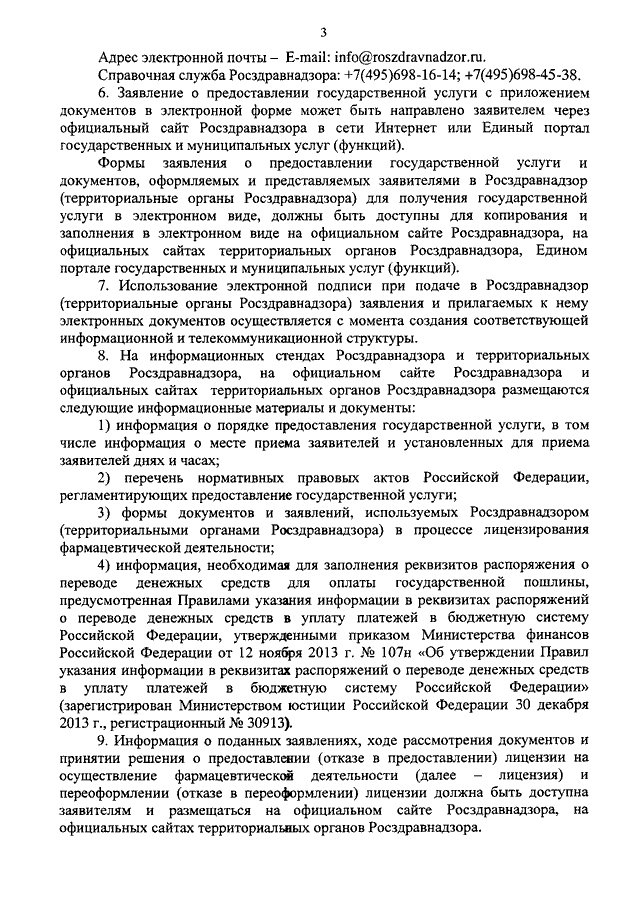 3

Адрес электронной почты – E-mail: info@roszdravnadzor.ru.

Справочная служба Росздравнадзора: +7(495)698-16-14; +7(495)698-45-38.

6. Заявление о предоставлении государственной услуги с приложением документов в электронной форме может быть направлено заявителем через официальный сайт Росздравнадзора в сети Интернет или Единый портал государственных и муниципальных услуг (функций).

Формы заявления о предоставлении государственной услуги и документов, оформляемых и представляемых заявителями в Росздравнадзор (территориальные органы Росздравнадзора) для получения государственной услуги в электронном виде, должны быть доступны для копирования и заполнения в электронном виде на официальном сайте Росздравнадзора, на официальных сайтах территориальных органов Росздравнадзора, Едином портале государственных и муниципальных услуг (функций).

7. Использование электронной подписи при подаче в Росздравнадзор (территориальные органы Росздравнадзора) заявления и прилагаемых к нему электронных документов осуществляется с момента создания соответствующей информационной и телекоммуникационной структуры.

8. На информационных стендах Росздравнадзора и территориальных органов Росздравнадзора, на официальном сайте Росздравнадзора и официальных сайтах территориальных органов Росздравнадзора размещаются следующие информационные материалы и документы:

1) информация о порядке предоставления государственной услуги, в том числе информация о месте приема заявителей и установленных для приема заявителей днях и часах;

2) перечень нормативных правовых актов Российской Федерации, регламентирующих предоставление государственной услуги;

3) формы документов и заявлений, используемых Росздравнадзором (территориальными органами Росздравнадзора) в процессе лицензирования фармацевтической деятельности;

4) информация, необходимая для заполнения реквизитов распоряжения о переводе денежных средств для оплаты государственной пошлины, предусмотренная Правилами указания информации в реквизитах распоряжений о переводе денежных средств в уплату платежей в бюджетную систему Российской Федерации, утвержденными приказом Министерства финансов Российской Федерации от 12 ноября 2013 г. № 107н «Об утверждении Правил указания информации в реквизитах распоряжений о переводе денежных средств в уплату платежей в бюджетную систему Российской Федерации» (зарегистрирован Министерством юстиции Российской Федерации 30 декабря 2013 г., регистрационный № 30913).

9. Информация о поданных заявлениях, ходе рассмотрения документов и принятии решения о предоставлении (отказе в предоставлении) лицензии на осуществление фармацевтической деятельности (далее – лицензия) и переоформлении (отказе в переоформлении) лицензии должна быть доступна заявителям и размещаться на официальном сайте Росздравнадзора, на официальных сайтах территориальных органов Росздравнадзора.